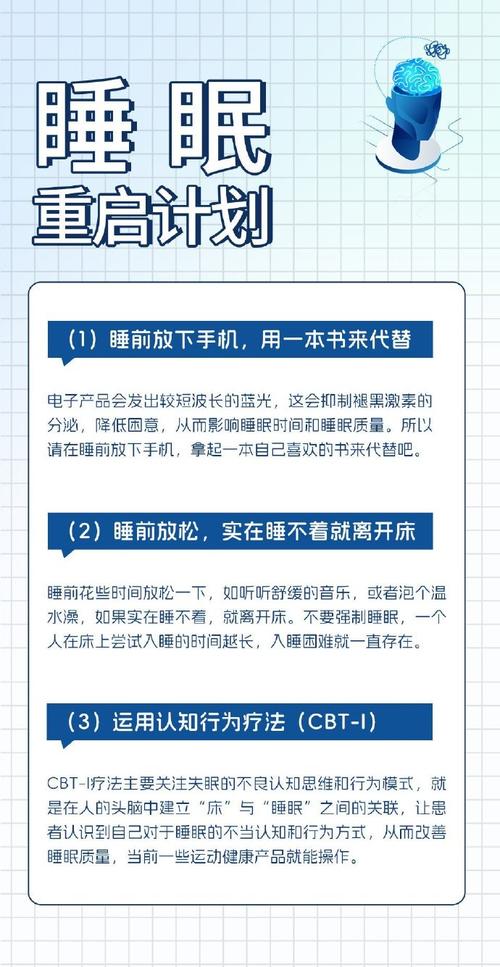 睡眠
重启计划

（1）睡前放下手机，用一本书来代替

电子产品会发出较短波长的蓝光，这会抑制褪黑激素的分泌，降低困意，从而影响睡眠时间和睡眠质量。所以请在睡前放下手机，拿起一本自己喜欢的书来代替吧。

（2）睡前放松，实在睡不着就离开床

睡前花些时间放松一下，如听听舒缓的音乐，或者泡个温水澡，如果实在睡不着，就离开床。不要强制睡眠，一个人在床上尝试入睡的时间越长，入睡困难就一直存在。

（3）运用认知行为疗法（CBT-I）

CBT-I疗法主要关注失眠的不良认知思维和行为模式，就是在人的头脑中建立“床”与“睡眠”之间的关联，让患者认识到自己对于睡眠的不当认知和行为方式，从而改善睡眠质量，当前一些运动健康产品就能操作。